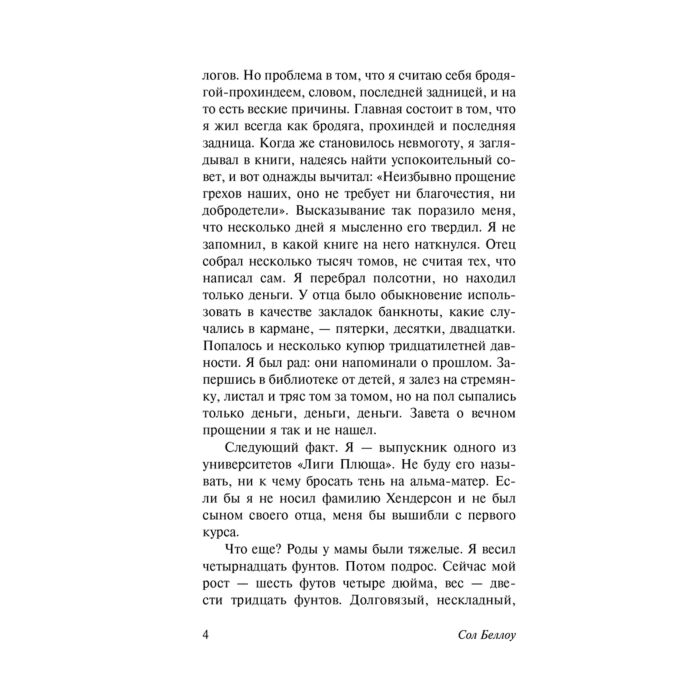 логов. Но проблема в том, что я считаю себя бродягой-прохиндеем, словом, последней задницей, и на то есть веские причины. Главная состоит в том, что я жил всегда как бродяга, прохиндей и последняя задница. Когда же становилось невмоготу, я заглядывал в книги, надеясь найти успокоительный совет, и вот однажды вычитал: «Неизбывно прощение грехов наших, оно не требует ни благочестия, ни добродетели». Высказывание так поразило меня, что несколько дней я мысленно его твердил. Я не запомнил, в какой книге на него наткнулся. Отец собрал несколько тысяч томов, не считая тех, что написал сам. Я перебрал полсотни, но находил только деньги. У отца было обыкновение использовать в качестве закладок банкноты, какие случались в кармане, — пятерки, десятки, двадцатки. Попалось и несколько купюр тридцатилетней давности. Я был рад: они напоминали о прошлом. Запершись в библиотеке от детей, я залез на стремянку, листал и тряс том за томом, но на пол сыпались только деньги, деньги, деньги. Завета о вечном прощении я так и не нашел.

Следующий факт. Я — выпускник одного из университетов «Лиги Плюща». Не буду его называть, ни к чему бросать тень на альма-матер. Если бы я не носил фамилию Хендерсон и не был сыном своего отца, меня бы вышибли с первого курса.

Что еще? Роды у мамы были тяжелые. Я весил четырнадцать фунтов. Потом подрос. Сейчас мой рост — шесть футов четыре дюйма, вес — двести тридцать фунтов. Долговязый, нескладный,

4 Сол Беллоу